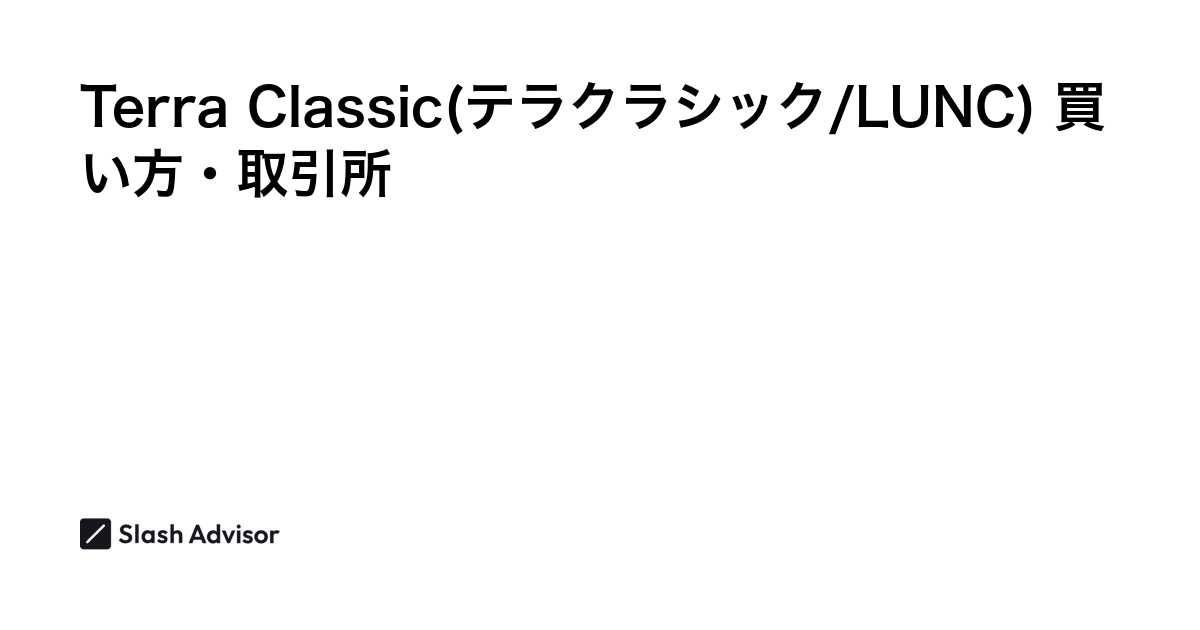 Terra Classic(テラクラシック/LUNC) 買い方・取引所

Slash Advisor